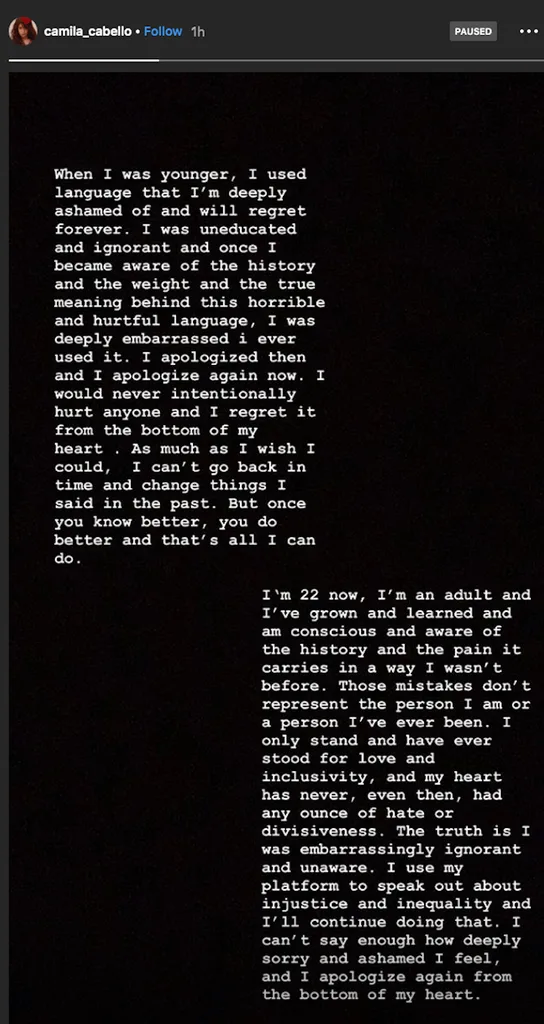 camila_cabello • Follow 1h

PAUSED

When I was younger, I used language that I'm deeply ashamed of and will regret forever. I was uneducated and ignorant and once I became aware of the history and the weight and the true meaning behind this horrible and hurtful language, I was deeply embarrassed i ever used it. I apologized then and I apologize again now. I would never intentionally hurt anyone and I regret it from the bottom of my heart . As much as I wish I could, I can't go back in time and change things I said in the past. But once you know better, you do better and that's all I can do.

I`m 22 now, I'm an adult and I've grown and learned and am conscious and aware of the history and the pain it carries in a way I wasn't before. Those mistakes don't represent the person I am or a person I've ever been. I only stand and have ever stood for love and inclusivity, and my heart has never, even then, had any ounce of hate or divisiveness. The truth is I was embarrassingly ignorant and unaware. I use my platform to speak out about injustice and inequality and I'll continue doing that. I can't say enough how deeply sorry and ashamed I feel, and I apologize again from the bottom of my heart.